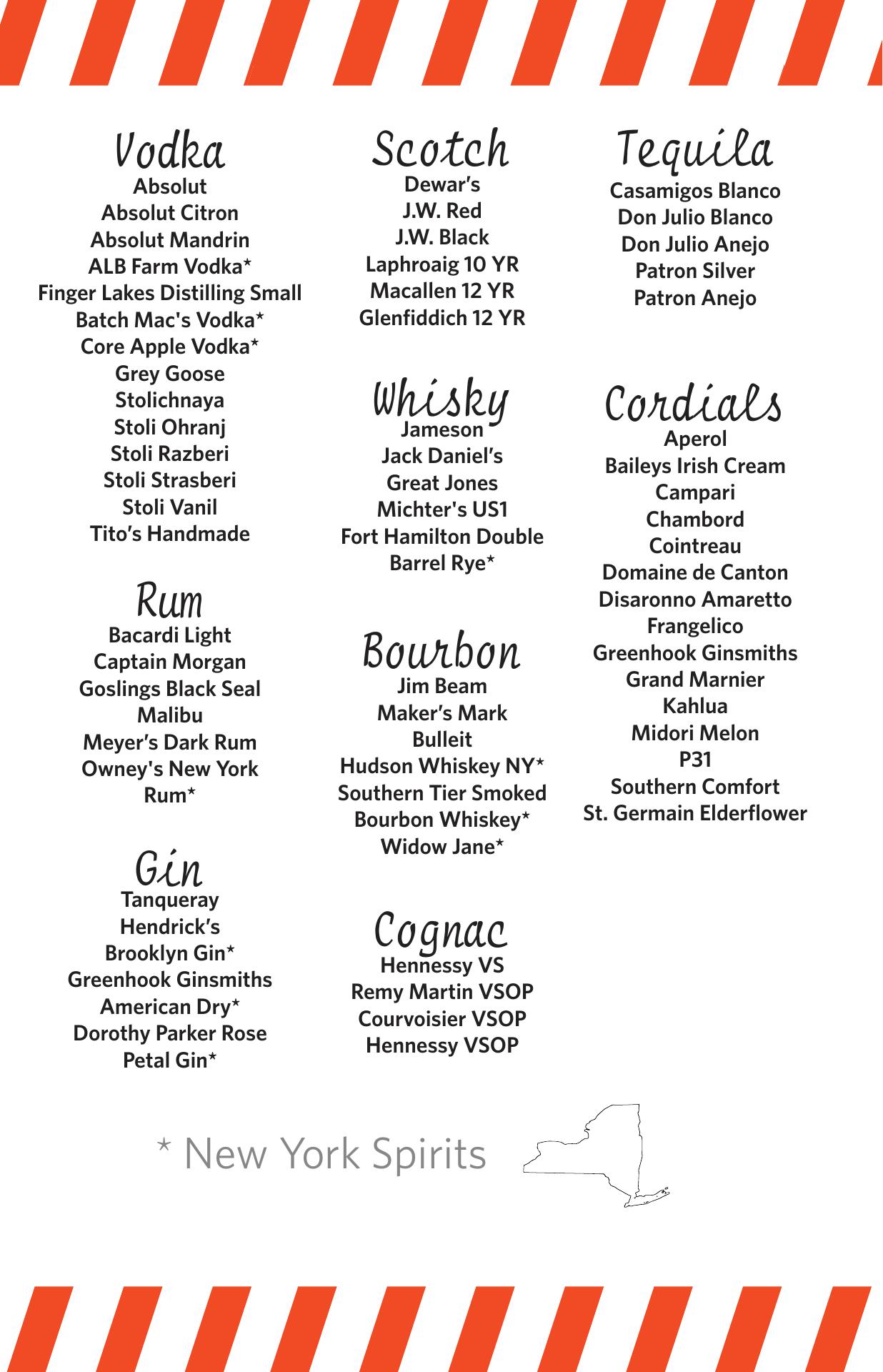 Vodka
Absolut
Absolut Citron
Absolut Mandrin
ALB Farm Vodka*
Finger Lakes Distilling Small Batch Mac's Vodka*
Core Apple Vodka*
Grey Goose
Stolichnaya
Stoli Ohranj
Stoli Razberi
Stoli Strasberi
Stoli Vanil
Tito's Handmade

Rum
Bacardi Light
Captain Morgan
Goslings Black Seal
Malibu
Meyer's Dark Rum
Owney's New York Rum*

Gin
Tanqueray
Hendrick's
Brooklyn Gin*
Greenhook Ginsmiths American Dry*
Dorothy Parker Rose Petal Gin*

Scotch
Dewar's
J.W. Red
J.W. Black
Laphroaig 10 YR
Macallen 12 YR
Glenfiddich 12 YR

Whisky
Jameson
Jack Daniel's
Great Jones
Michter's US1
Fort Hamilton Double Barrel Rye*

Bourbon
Jim Beam
Maker's Mark
Bulleit
Hudson Whiskey NY*
Southern Tier Smoked Bourbon Whiskey*
Widow Jane*

Cognac
Hennessy VS
Remy Martin VSOP
Courvoisier VSOP
Hennessy VSOP

Tequila
Casamigos Blanco
Don Julio Blanco
Don Julio Anejo
Patron Silver
Patron Anejo

Cordials
Aperol
Baileys Irish Cream
Campari
Chambord
Cointreau
Domaine de Canton
Disaronno Amaretto
Frangelico
Greenhook Ginsmiths
Grand Marnier
Kahlua
Midori Melon
P31
Southern Comfort
St. Germain Elderflower

* New York Spirits